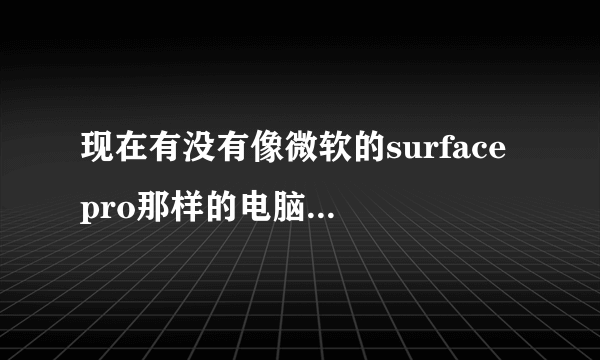 现在有没有像微软的surface pro那样的电脑...